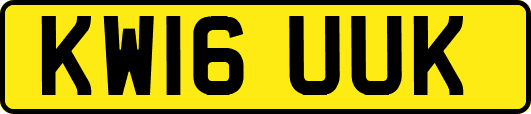 KW16 UUK